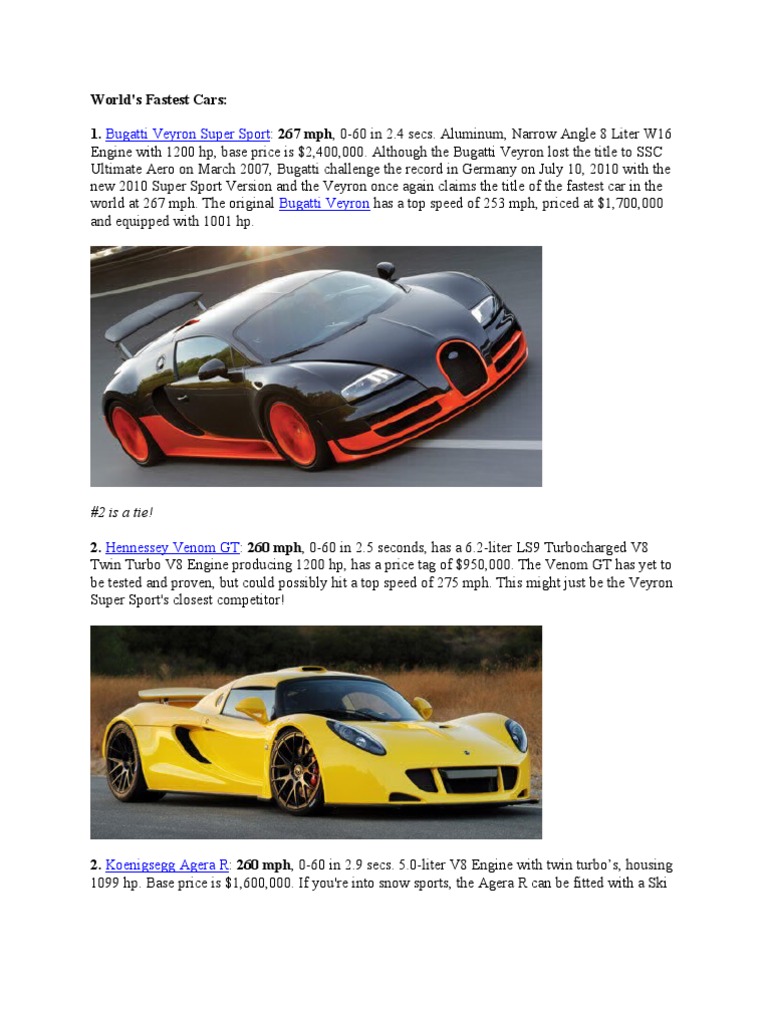 World's Fastest Cars:

1. Bugatti Veyron Super Sport: 267 mph, 0-60 in 2.4 secs. Aluminum, Narrow Angle 8 Liter W16 Engine with 1200 hp, base price is $2,400,000. Although the Bugatti Veyron lost the title to SSC Ultimate Aero on March 2007, Bugatti challenge the record in Germany on July 10, 2010 with the new 2010 Super Sport Version and the Veyron once again claims the title of the fastest car in the world at 267 mph. The original Bugatti Veyron has a top speed of 253 mph, priced at $1,700,000 and equipped with 1001 hp.

#2 is a tie!

2. Hennessey Venom GT: 260 mph, 0-60 in 2.5 seconds, has a 6.2-liter LS9 Turbocharged V8 Twin Turbo V8 Engine producing 1200 hp, has a price tag of $950,000. The Venom GT has yet to be tested and proven, but could possibly hit a top speed of 275 mph. This might just be the Veyron Super Sport's closest competitor!

2. Koenigsegg Agera R: 260 mph, 0-60 in 2.9 secs. 5.0-liter V8 Engine with twin turbo's, housing 1099 hp. Base price is $1,600,000. If you're into snow sports, the Agera R can be fitted with a Ski